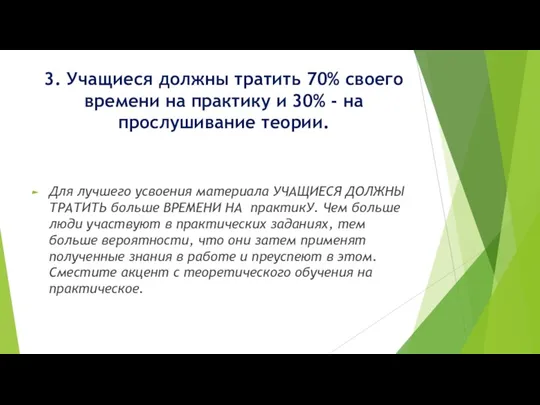 3. Учащиеся должны тратить 70% своего времени на практику и 30% - на прослушивание теории.

Для лучшего усвоения материала УЧАЩИЕСЯ ДОЛЖНЫ ТРАТИТЬ больше ВРЕМЕНИ НА практикУ. Чем больше люди участвуют в практических заданиях, тем больше вероятности, что они затем применят полученные знания в работе и преуспеют в этом. Сместите акцент с теоретического обучения на практическое.